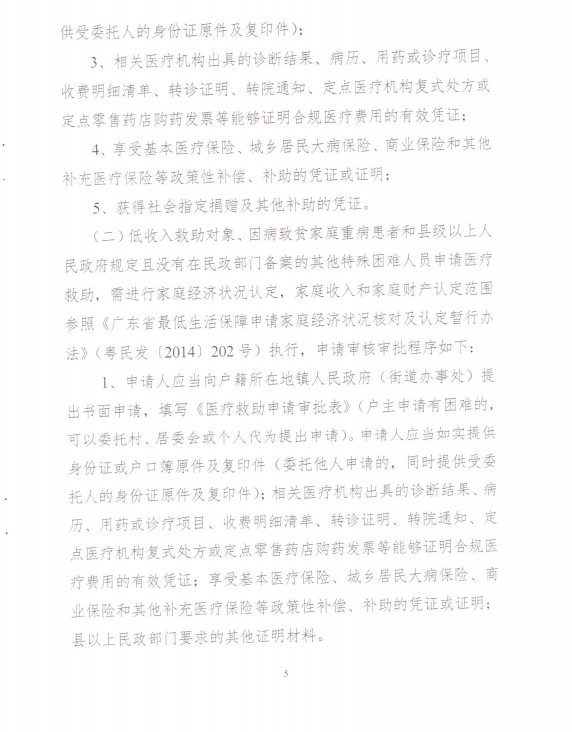 供受委托人的身份证原件及复印件）；

3、相关医疗机构出具的诊断结果、病历、用药或诊疗项目、收费明细清单、转诊证明、转院通知、定点医疗机构复式处方或定点零售药店购药发票等能够证明合规医疗费用的有效凭证；

4、享受基本医疗保险、城乡居民大病保险、商业保险和其他补充医疗保险等政策性补偿、补助的凭证或证明；

5、获得社会指定捐赠及其他补助的凭证。

（二）低收入救助对象、因病致贫家庭重病患者和县级以上人民政府规定且没有在民政部门备案的其他特殊困难人员申请医疗救助，需进行家庭经济状况认定，家庭收入和家庭财产认定范围参照《广东省最低生活保障申请家庭经济状况核对及认定暂行办法》（粤民发〔2014〕202号）执行，申请审核审批程序如下：

1、申请人应当向户籍所在地镇人民政府（街道办事处）提出书面申请，填写《医疗救助申请审批表》（户主申请有困难的，可以委托村、居委会或个人代为提出申请）。申请人应当如实提供身份证或户口簿原件及复印件（委托他人申请的，同时提供受委托人的身份证原件及复印件）；相关医疗机构出具的诊断结果、病历、用药或诊疗项目、收费明细清单、转诊证明、转院通知、定点医疗机构复式处方或定点零售药店购药发票等能够证明合规医疗费用的有效凭证；享受基本医疗保险、城乡居民大病保险、商业保险和其他补充医疗保险等政策性补偿、补助的凭证或证明；县以上民政部门要求的其他证明材料。

5